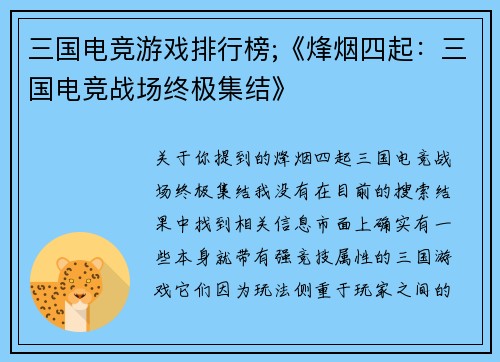 三国电竞游戏排行榜;《烽烟四起：三国电竞战场终极集结》

关于你提到的烽烟四起三国电竞战场终极集结我没有在目前的搜索结果中找到相关信息市面上确实有一些本身就带有强竞技属性的三国游戏它们因为玩法侧重于玩家之间的